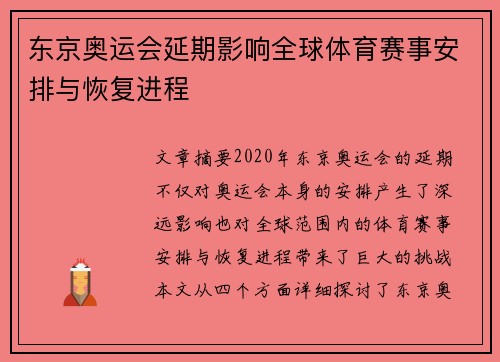 东京奥运会延期影响全球体育赛事安排与恢复进程

文章摘要2020年东京奥运会的延期不仅对奥运会本身的安排产生了深远影响也对全球范围内的体育赛事安排与恢复进程带来了巨大的挑战本文从四个方面详细探讨了东京奥